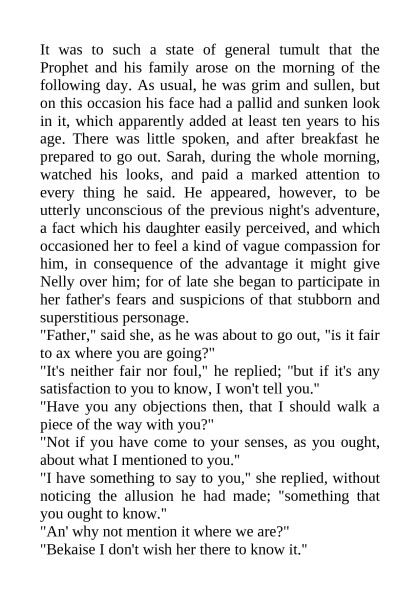 It was to such a state of general tumult that the Prophet and his family arose on the morning of the following day. As usual, he was grim and sullen, but on this occasion his face had a pallid and sunken look in it, which apparently added at least ten years to his age. There was little spoken, and after breakfast he prepared to go out. Sarah, during the whole morning, watched his looks, and paid a marked attention to every thing he said. He appeared, however, to be utterly unconscious of the previous night's adventure, a fact which his daughter easily perceived, and which occasioned her to feel a kind of vague compassion for him, in consequence of the advantage it might give Nelly over him; for of late she began to participate in her father's fears and suspicions of that stubborn and superstitious personage.
"Father," said she, as he was about to go out, "is it fair to ax where you are going?"
"It's neither fair nor foul," he replied; "but if it's any satisfaction to you to know, I won't tell you."
"Have you any objections then, that I should walk a piece of the way with you?"
"Not if you have come to your senses, as you ought, about what I mentioned to you."
"I have something to say to you," she replied, without noticing the allusion he had made; "something that you ought to know."
"An' why not mention it where we are?"
"Bekaise I don't wish her there to know it."